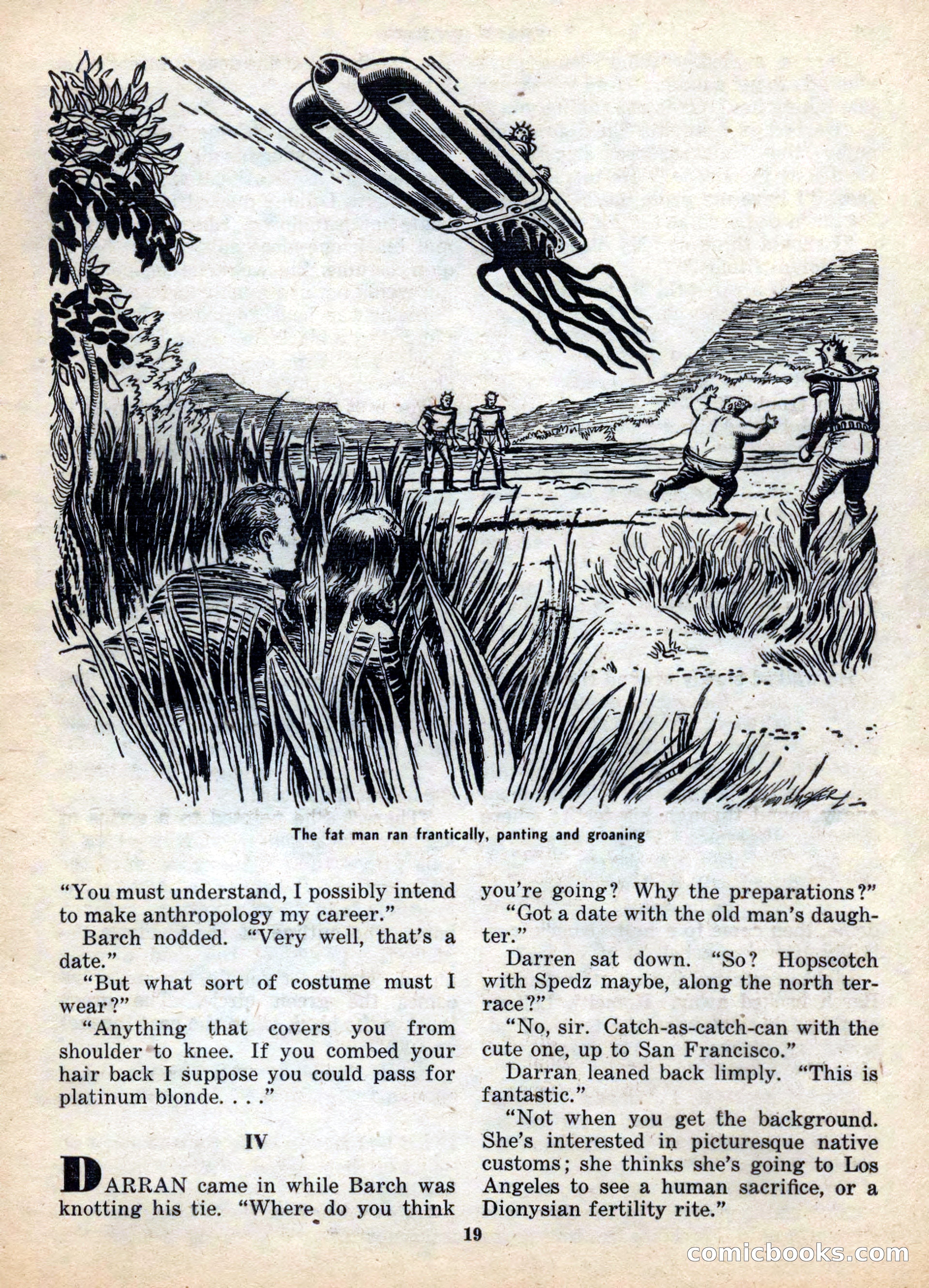 The fat man ran frantically, panting and groaning

"You must understand, I possibly intend to make anthropology my career."

Barch nodded. "Very well, that's a date."

"But what sort of costume must I wear?"

"Anything that covers you from shoulder to knee. If you combed your hair back I suppose you could pass for platinum blonde. . . ."

IV

DARRAN came in while Barch was knotting his tie. "Where do you think you're going? Why the preparations?"

"Got a date with the old man's daughter."

Darren sat down. "So? Hopscotch with Spedz maybe, along the north terrace?"

"No, sir. Catch-as-catch-can with the cute one, up to San Francisco."

Darran leaned back limply. "This is fantastic."

"Not when you get the background. She's interested in picturesque native customs; she thinks she's going to Los Angeles to see a human sacrifice, or a Dionysian fertility rite."

19

comicbooks.com